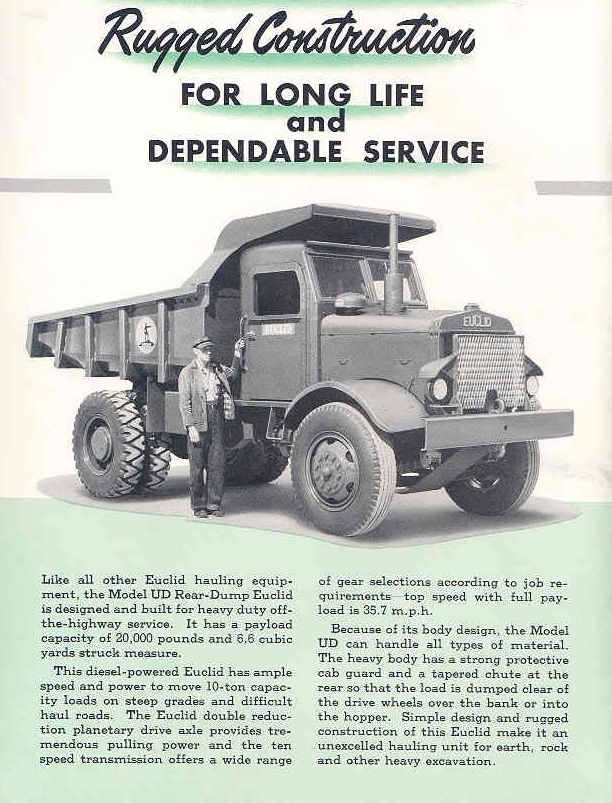 Rugged Construction

FOR LONG LIFE and DEPENDABLE SERVICE

EUCLID

EUCLID

Like all other Euclid hauling equipment, the Model UD Rear-Dump Euclid is designed and built for heavy duty off-the-highway service. It has a payload capacity of 20,000 pounds and 6.6 cubic yards struck measure.

This diesel-powered Euclid has ample speed and power to move 10-ton capacity loads on steep grades and difficult haul roads. The Euclid double reduction planetary drive axle provides tremendous pulling power and the ten speed transmission offers a wide range of gear selections according to job requirements—top speed with full payload is 35.7 m.p.h.

Because of its body design, the Model UD can handle all types of material. The heavy body has a strong protective cab guard and a tapered chute at the rear so that the load is dumped clear of the drive wheels over the bank or into the hopper. Simple design and rugged construction of this Euclid make it an unexcelled hauling unit for earth, rock and other heavy excavation.